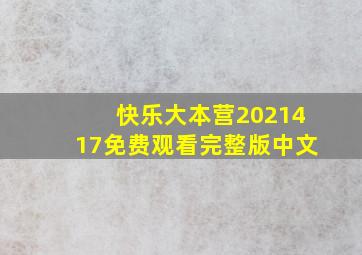 快乐大本营2021417免费观看完整版中文